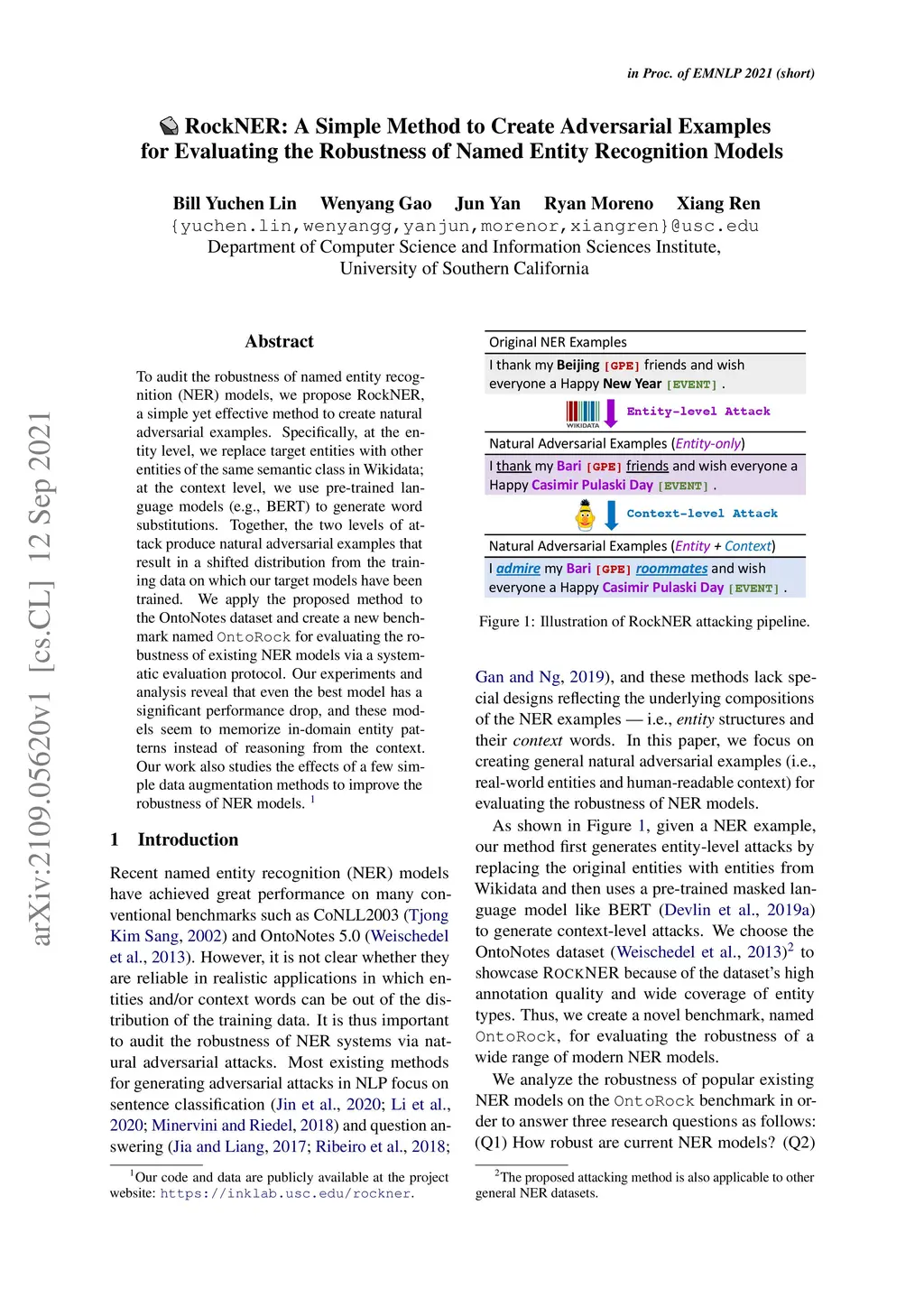 in Proc. of EMNLP 2021 (short)

RockNER: A Simple Method to Create Adversarial Examples for Evaluating the Robustness of Named Entity Recognition Models

Bill Yuchen Lin Wenyang Gao Jun Yan Ryan Moreno Xiang Ren
{yuchen.lin,wenyangg,yanjun,morenor,xiangren}@usc.edu
Department of Computer Science and Information Sciences Institute, University of Southern California

arXiv:2109.05620v1 [cs.CL] 12 Sep 2021

Abstract

To audit the robustness of named entity recognition (NER) models, we propose RockNER, a simple yet effective method to create natural adversarial examples. Specifically, at the entity level, we replace target entities with other entities of the same semantic class in Wikidata; at the context level, we use pre-trained language models (e.g., BERT) to generate word substitutions. Together, the two levels of attack produce natural adversarial examples that result in a shifted distribution from the training data on which our target models have been trained. We apply the proposed method to the OntoNotes dataset and create a new benchmark named OntoRock for evaluating the robustness of existing NER models via a systematic evaluation protocol. Our experiments and analysis reveal that even the best model has a significant performance drop, and these models seem to memorize in-domain entity patterns instead of reasoning from the context. Our work also studies the effects of a few simple data augmentation methods to improve the robustness of NER models. $^1$

1 Introduction

Recent named entity recognition (NER) models have achieved great performance on many conventional benchmarks such as CoNLL2003 (Tjong Kim Sang, 2002) and OntoNotes 5.0 (Weischedel et al., 2013). However, it is not clear whether they are reliable in realistic applications in which entities and/or context words can be out of the distribution of the training data. It is thus important to audit the robustness of NER systems via natural adversarial attacks. Most existing methods for generating adversarial attacks in NLP focus on sentence classification (Jin et al., 2020; Li et al., 2020; Minervini and Riedel, 2018) and question answering (Jia and Liang, 2017; Ribeiro et al., 2018;

$^1$Our code and data are publicly available at the project website: https://inklab.usc.edu/rockner.

Original NER Examples
I thank my Beijing [GPE] friends and wish everyone a Happy New Year [EVENT] .
WIKIDATA Entity-level Attack
Natural Adversarial Examples (Entity-only)
I thank my Bari [GPE] friends and wish everyone a Happy Casimir Pulaski Day [EVENT] .
Context-level Attack
Natural Adversarial Examples (Entity + Context)
I admire my Bari [GPE] roommates and wish everyone a Happy Casimir Pulaski Day [EVENT] .

Figure 1: Illustration of RockNER attacking pipeline.

Gan and Ng, 2019), and these methods lack special designs reflecting the underlying compositions of the NER examples — i.e., entity structures and their context words. In this paper, we focus on creating general natural adversarial examples (i.e., real-world entities and human-readable context) for evaluating the robustness of NER models.

As shown in Figure 1, given a NER example, our method first generates entity-level attacks by replacing the original entities with entities from Wikidata and then uses a pre-trained masked language model like BERT (Devlin et al., 2019a) to generate context-level attacks. We choose the OntoNotes dataset (Weischedel et al., 2013)$^2$ to showcase ROCKNER because of the dataset's high annotation quality and wide coverage of entity types. Thus, we create a novel benchmark, named OntoRock, for evaluating the robustness of a wide range of modern NER models.

We analyze the robustness of popular existing NER models on the OntoRock benchmark in order to answer three research questions as follows: (Q1) How robust are current NER models? (Q2)

$^2$The proposed attacking method is also applicable to other general NER datasets.